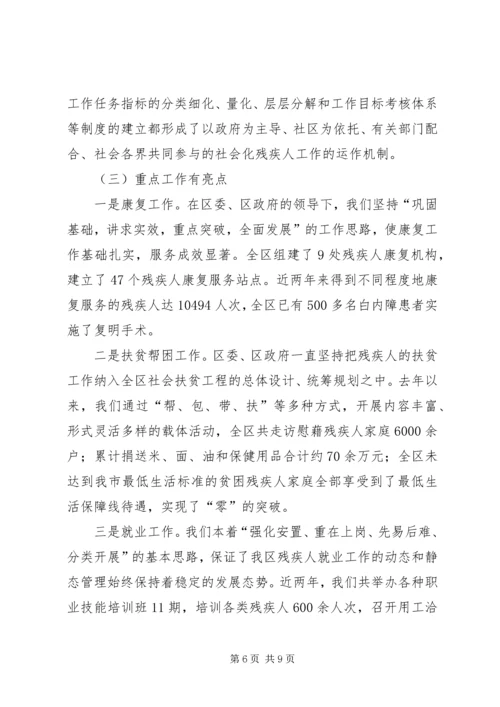 工作任务指标的分类细化、量化、层层分解和工作目标考核体系等制度的建立都形成了以政府为主导、社区为依托、有关部门配合、社会各界共同参与的社会化残疾人工作的运作机制。

（三）重点工作有亮点

一是康复工作。在区委、区政府的领导下，我们坚持“巩固基础，讲求实效，重点突破，全面发展”的工作思路，使康复工作基础扎实，服务成效显著。全区组建了9处残疾人康复机构，建立了47个残疾人康复服务站点。近两年来得到不同程度地康复服务的残疾人达10494人次，全区已有500多名白内障患者实施了复明手术。

二是扶贫帮困工作。区委、区政府一直坚持把残疾人的扶贫工作纳入全区社会扶贫工程的总体设计、统筹规划之中。去年以来，我们通过“帮、包、带、扶”等多种方式，开展内容丰富、形式灵活多样的载体活动，全区共走访慰藉残疾人家庭6000余户；累计捐送米、面、油和保健用品合计约70余万元；全区未达到我市最低生活标准的贫困残疾人家庭全部享受到了最低生活保障线待遇，实现了“零”的突破。

三是就业工作。我们本着“强化安置、重在上岗、先易后难、分类开展”的基本思路，保证了我区残疾人就业工作的动态和静态管理始终保持着稳定的发展态势。近两年，我们共举办各种职业技能培训班11期，培训各类残疾人600余人次，召开用工洽

第6页 共9页